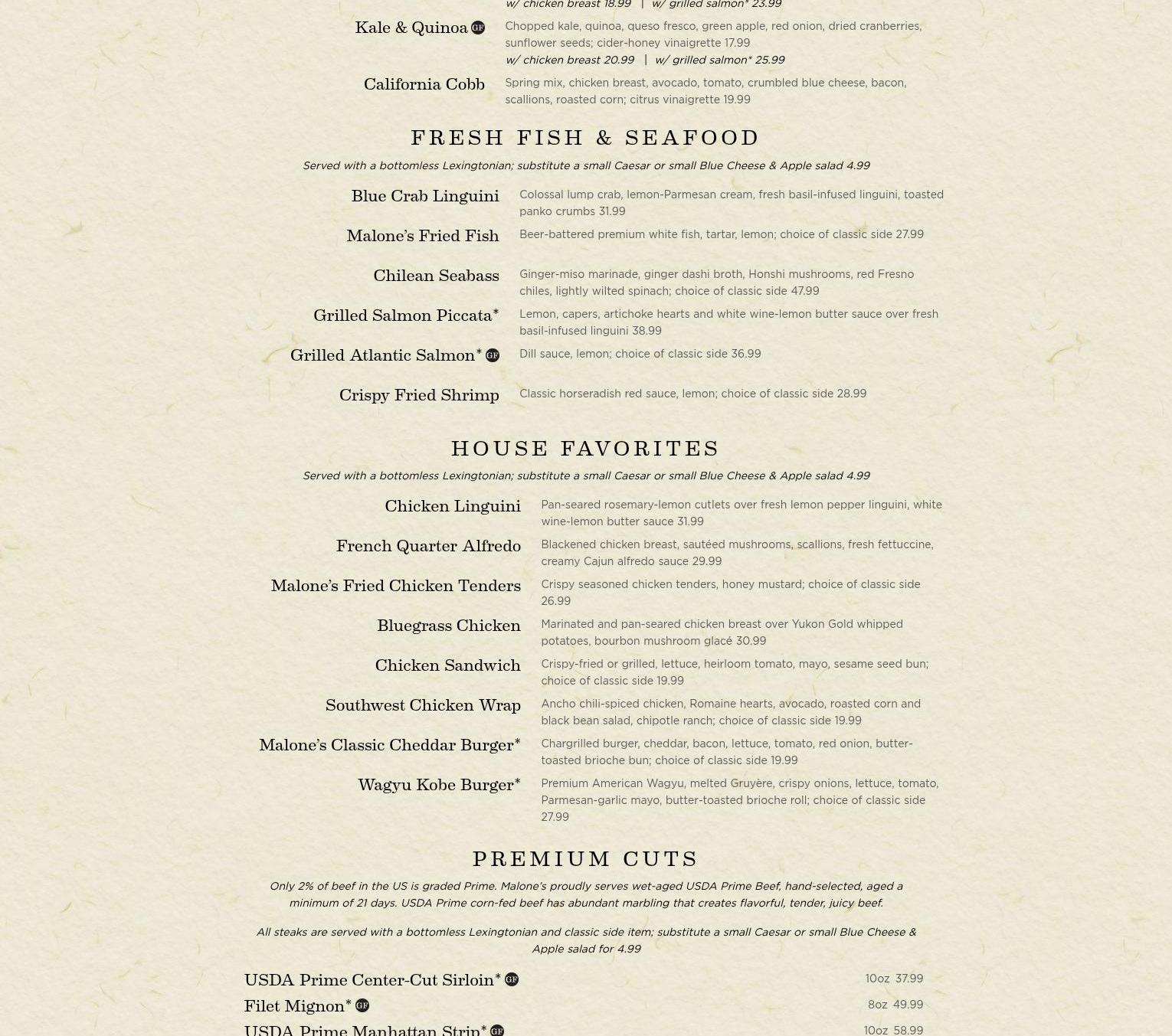 w/ chicken breast 18.99 | w/ grilled salmon* 23.99

Kale & Quinoa GF
Chopped kale, quinoa, queso fresco, green apple, red onion, dried cranberries, sunflower seeds; cider-honey vinaigrette 17.99
w/ chicken breast 20.99 | w/ grilled salmon* 25.99

California Cobb
Spring mix, chicken breast, avocado, tomato, crumbled blue cheese, bacon, scallions, roasted corn; citrus vinaigrette 19.99

FRESH FISH & SEAFOOD

Served with a bottomless Lexingtonian; substitute a small Caesar or small Blue Cheese & Apple salad 4.99

Blue Crab Linguini
Colossal lump crab, lemon-Parmesan cream, fresh basil-infused linguini, toasted panko crumbs 31.99

Malone's Fried Fish
Beer-battered premium white fish, tartar, lemon; choice of classic side 27.99

Chilean Seabass
Ginger-miso marinade, ginger dashi broth, Honshi mushrooms, red Fresno chiles, lightly wilted spinach; choice of classic side 47.99

Grilled Salmon Piccata*
Lemon, capers, artichoke hearts and white wine-lemon butter sauce over fresh basil-infused linguini 38.99

Grilled Atlantic Salmon* GF
Dill sauce, lemon; choice of classic side 36.99

Crispy Fried Shrimp
Classic horseradish red sauce, lemon; choice of classic side 28.99

HOUSE FAVORITES

Served with a bottomless Lexingtonian; substitute a small Caesar or small Blue Cheese & Apple salad 4.99

Chicken Linguini
Pan-seared rosemary-lemon cutlets over fresh lemon pepper linguini, white wine-lemon butter sauce 31.99

French Quarter Alfredo
Blackened chicken breast, sautéed mushrooms, scallions, fresh fettuccine, creamy Cajun alfredo sauce 29.99

Malone's Fried Chicken Tenders
Crispy seasoned chicken tenders, honey mustard; choice of classic side 26.99

Bluegrass Chicken
Marinated and pan-seared chicken breast over Yukon Gold whipped potatoes, bourbon mushroom glacé 30.99

Chicken Sandwich
Crispy-fried or grilled, lettuce, heirloom tomato, mayo, sesame seed bun; choice of classic side 19.99

Southwest Chicken Wrap
Ancho chili-spiced chicken, Romaine hearts, avocado, roasted corn and black bean salad, chipotle ranch; choice of classic side 19.99

Malone's Classic Cheddar Burger*
Chargrilled burger, cheddar, bacon, lettuce, tomato, red onion, butter-toasted brioche bun; choice of classic side 19.99

Wagyu Kobe Burger*
Premium American Wagyu, melted Gruyère, crispy onions, lettuce, tomato, Parmesan-garlic mayo, butter-toasted brioche roll; choice of classic side 27.99

PREMIUM CUTS

Only 2% of beef in the US is graded Prime. Malone's proudly serves wet-aged USDA Prime Beef, hand-selected, aged a minimum of 21 days. USDA Prime corn-fed beef has abundant marbling that creates flavorful, tender, juicy beef.

All steaks are served with a bottomless Lexingtonian and classic side item; substitute a small Caesar or small Blue Cheese & Apple salad for 4.99

USDA Prime Center-Cut Sirloin* GF 10oz 37.99
Filet Mignon* GF 8oz 49.99
USDA Prime Manhattan Strip* GF 10oz 58.99